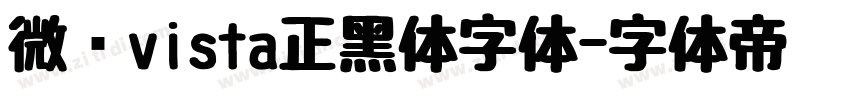 微·vista正黑体字体-字体帝